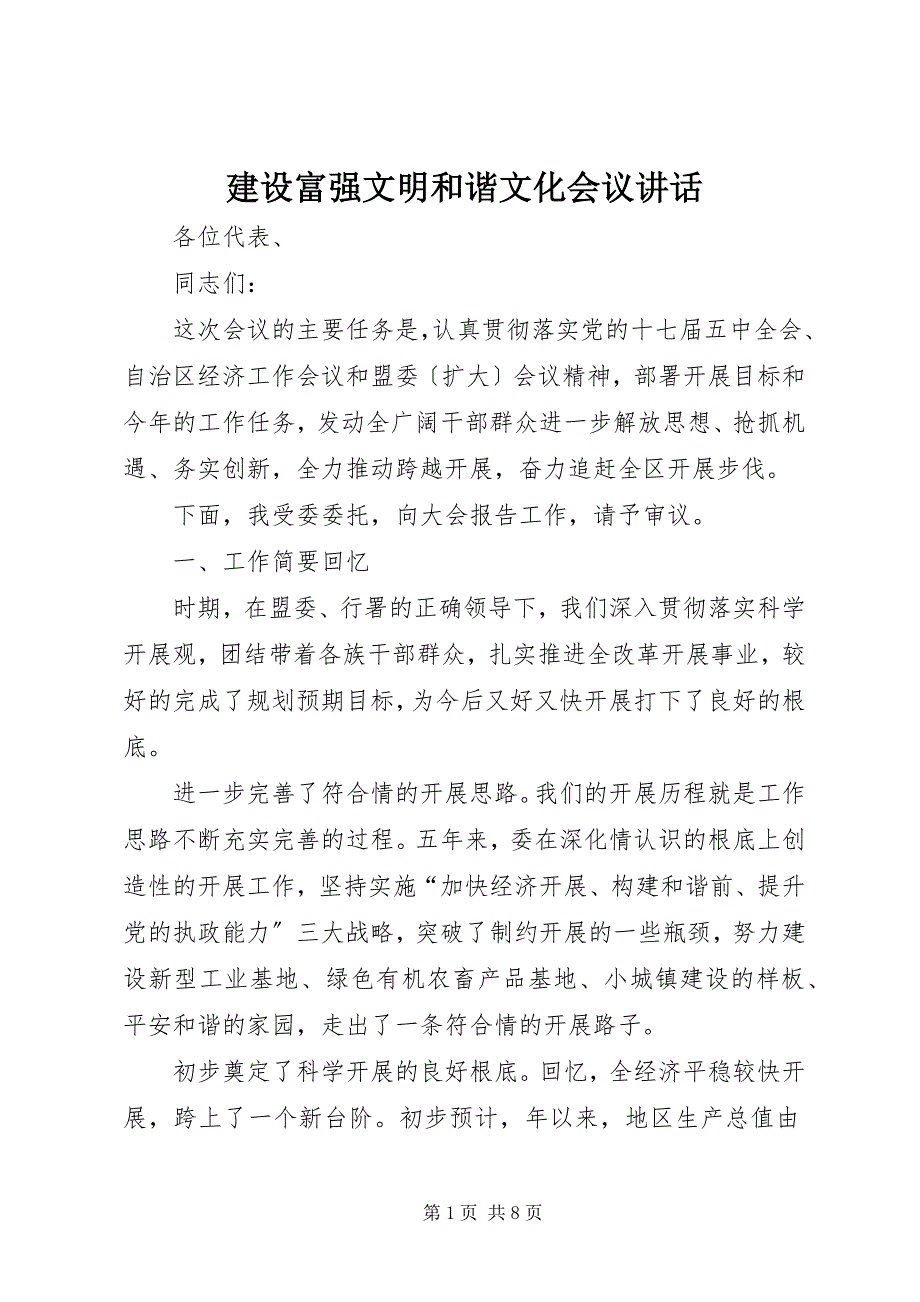 建设富强文明和谐文化会议讲话

各位代表、

同志们：

这次会议的主要任务是，认真贯彻落实党的十七届五中全会、自治区经济工作会议和盟委〔扩大〕会议精神，部署开展目标和今年的工作任务，发动全广阔干部群众进一步解放思想、抢抓机遇、务实创新，全力推动跨越开展，奋力追赶全区开展步伐。

下面，我受委委托，向大会报告工作，请予审议。

一、工作简要回忆

时期，在盟委、行署的正确领导下，我们深入贯彻落实科学开展观，团结带着各族干部群众，扎实推进全改革开展事业，较好的完成了规划预期目标，为今后又好又快开展打下了良好的根底。

进一步完善了符合情的开展思路。我们的开展历程就是工作思路不断充实完善的过程。五年来，委在深化情认识的根底上创造性的开展工作，坚持实施“加快经济开展、构建和谐前、提升党的执政能力〞三大战略，突破了制约开展的一些瓶颈，努力建设新型工业基地、绿色有机农畜产品基地、小城镇建设的样板、平安和谐的家园，走出了一条符合情的开展路子。

初步奠定了科学开展的良好根底。回忆，全经济平稳较快开展，跨上了一个新台阶。初步预计，年以来，地区生产总值由

第 1 页 共 8 页